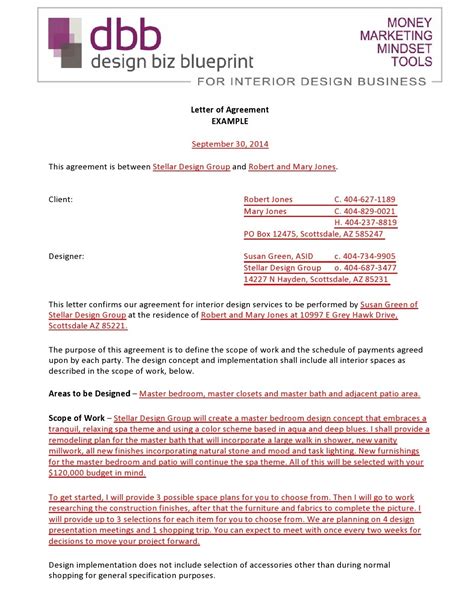 dbb
design biz blueprint

MONEY
MARKETING
MINDSET
TOOLS

FOR INTERIOR DESIGN BUSINESS

Letter of Agreement
EXAMPLE

September 30, 2014

This agreement is between Stellar Design Group and Robert and Mary Jones.

Client:

Robert Jones C. 404-627-1189
Mary Jones C. 404-829-0021
H. 404-237-8819
PO Box 12475, Scottsdale, AZ 585247

Designer:

Susan Green, ASID c. 404-734-9905
Stellar Design Group o. 404-687-3477
14227 N Hayden, Scottsdale, AZ 85231

This letter confirms our agreement for interior design services to be performed by Susan Green of Stellar Design Group at the residence of Robert and Mary Jones at 10997 E Grey Hawk Drive, Scottsdale AZ 85221.

The purpose of this agreement is to define the scope of work and the schedule of payments agreed upon by each party. The design concept and implementation shall include all interior spaces as described in the scope of work, below.

Areas to be Designed – Master bedroom, master closets and master bath and adjacent patio area.

Scope of Work – Stellar Design Group will create a master bedroom design concept that embraces a tranquil, relaxing spa theme and using a color scheme based in aqua and deep blues. I shall provide a remodeling plan for the master bath that will incorporate a large walk in shower, new vanity millwork, all new finishes incorporating natural stone and mood and task lighting. New furnishings for the master bedroom and patio will continue the spa theme. All of this will be selected with your $120,000 budget in mind.

To get started, I will provide 3 possible space plans for you to choose from. Then I will go to work researching the construction finishes, after that the furniture and fabrics to complete the picture. I will provide up to 3 selections for each item for you to choose from. We are planning on 4 design presentation meetings and 1 shopping trip. You can expect to meet with once every two weeks for decisions to move your project forward.

Design implementation does not include selection of accessories other than during normal shopping for general specification purposes.